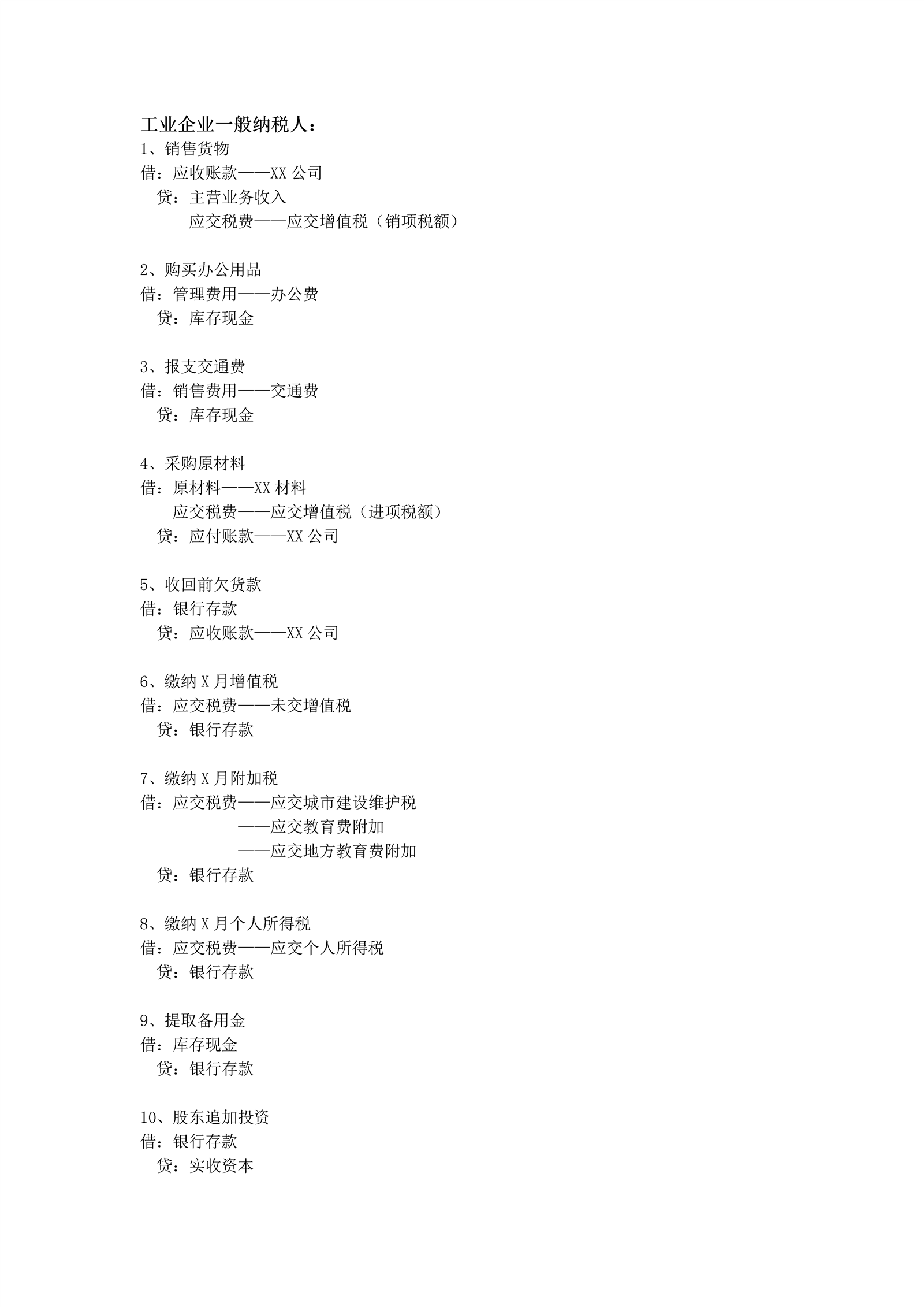 工业企业一般纳税人：
1、销售货物
借：应收账款——XX 公司
贷：主营业务收入
应交税费——应交增值税（销项税额）

2、购买办公用品
借：管理费用——办公费
贷：库存现金

3、报支交通费
借：销售费用——交通费
贷：库存现金

4、采购原材料
借：原材料——XX 材料
应交税费——应交增值税（进项税额）
贷：应付账款——XX 公司

5、收回前欠货款
借：银行存款
贷：应收账款——XX 公司

6、缴纳 X 月增值税
借：应交税费——未交增值税
贷：银行存款

7、缴纳 X 月附加税
借：应交税费——应交城市建设维护税
——应交教育费附加
——应交地方教育费附加
贷：银行存款

8、缴纳 X 月个人所得税
借：应交税费——应交个人所得税
贷：银行存款

9、提取备用金
借：库存现金
贷：银行存款

10、股东追加投资
借：银行存款
贷：实收资本